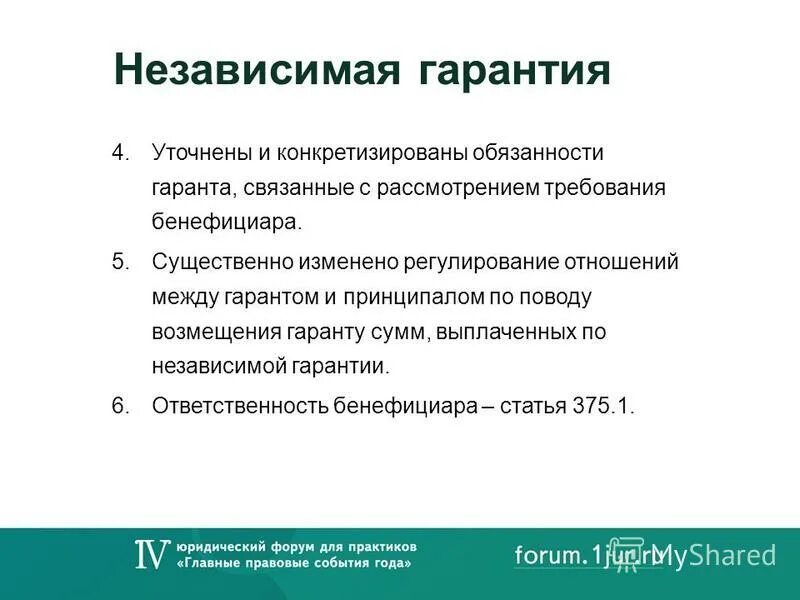 Независимая гарантия

4. Уточнены и конкретизированы обязанности гаранта, связанные с рассмотрением требования бенефициара.

5. Существенно изменено регулирование отношений между гарантом и принципалом по поводу возмещения гаранту сумм, выплаченных по независимой гарантии.

6. Ответственность бенефициара – статья 375.1.

IV юридический форум для практиков «Главные правовые события года»

forum.1jur.ru

MyShared